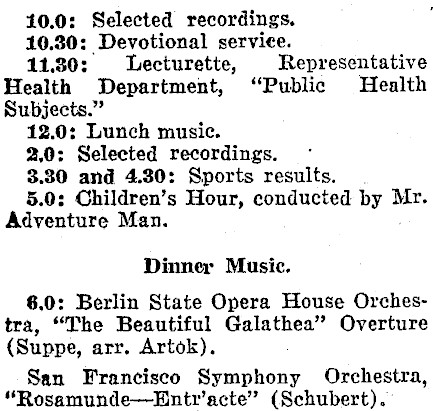 10.0: Selected recordings.

10.30: Devotional service.

11.30: Lecturette, Representative Health Department, "Public Health Subjects."

12.0: Lunch music.

2.0: Selected recordings.

3.30 and 4.30: Sports results.

5.0: Children's Hour, conducted by Mr. Adventure Man.

Dinner Music.

6.0: Berlin State Opera House Orchestra, "The Beautiful Galathea" Overture (Suppe, arr. Artok).

San Francisco Symphony Orchestra, "Rosamunde—Entr'acte" (Schubert).